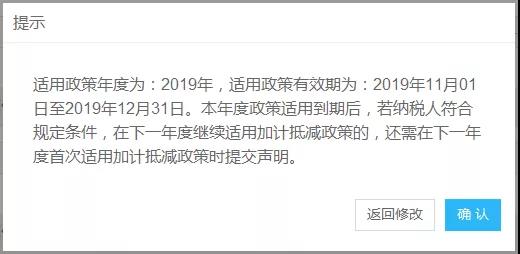 提示

适用政策年度为：2019年，适用政策有效期为：2019年11月01日至2019年12月31日。本年度政策适用到期后，若纳税人符合规定条件，在下一年度继续适用加计抵减政策的，还需在下一年度首次适用加计抵减政策时提交声明。

返回修改

确 认